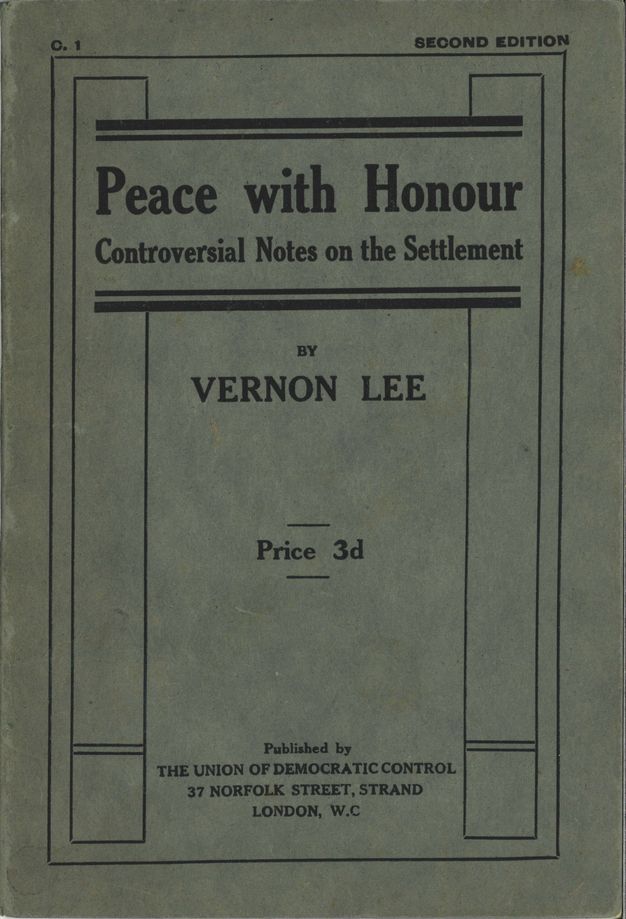 C. 1

SECOND EDITION

Peace with Honour

Controversial Notes on the Settlement

BY

VERNON LEE

Price 3d

Published by
THE UNION OF DEMOCRATIC CONTROL
37 NORFOLK STREET, STRAND
LONDON, W.C